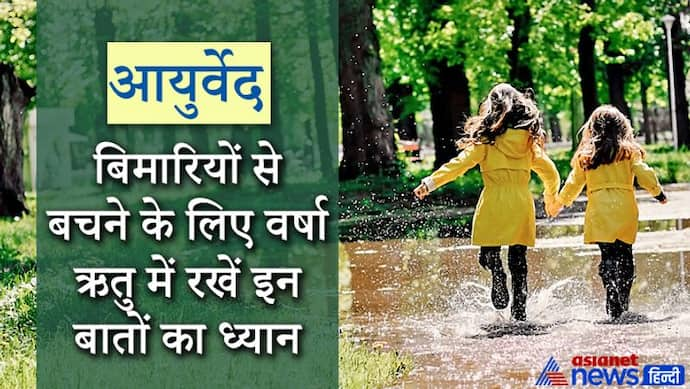 आयुर्वेद

बिमारियों से बचने के लिए वर्षा ऋतु में रखें इन बातों का ध्यान

asianet news हिन्दी